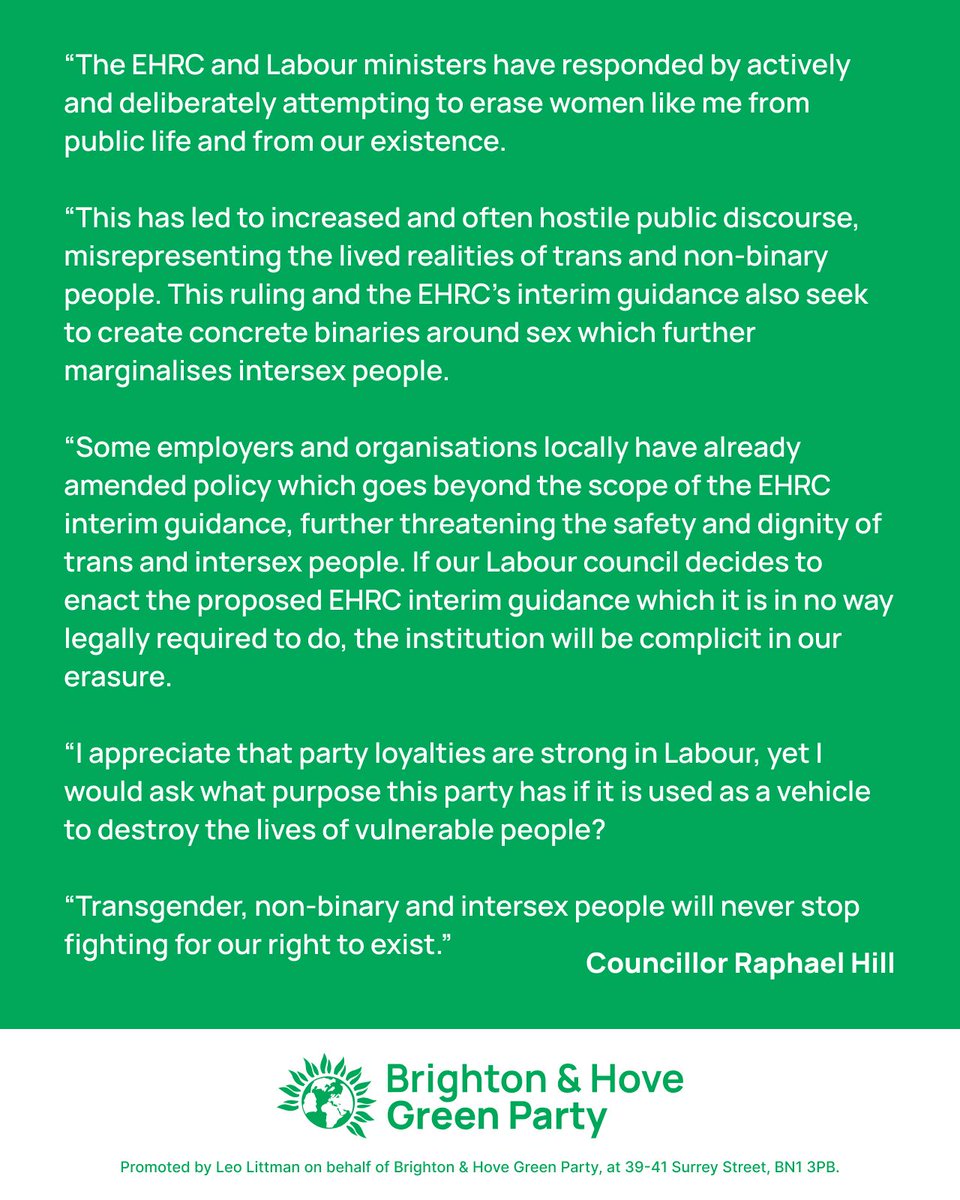 “The EHRC and Labour ministers have responded by actively and deliberately attempting to erase women like me from public life and from our existence.

“This has led to increased and often hostile public discourse, misrepresenting the lived realities of trans and non-binary people. This ruling and the EHRC’s interim guidance also seek to create concrete binaries around sex which further marginalises intersex people.

“Some employers and organisations locally have already amended policy which goes beyond the scope of the EHRC interim guidance, further threatening the safety and dignity of trans and intersex people. If our Labour council decides to enact the proposed EHRC interim guidance which it is in no way legally required to do, the institution will be complicit in our erasure.

“I appreciate that party loyalties are strong in Labour, yet I would ask what purpose this party has if it is used as a vehicle to destroy the lives of vulnerable people?

“Transgender, non-binary and intersex people will never stop fighting for our right to exist.”

Councillor Raphael Hill

Brighton & Hove Green Party

Promoted by Leo Littman on behalf of Brighton & Hove Green Party, at 39-41 Surrey Street, BN1 3PB.